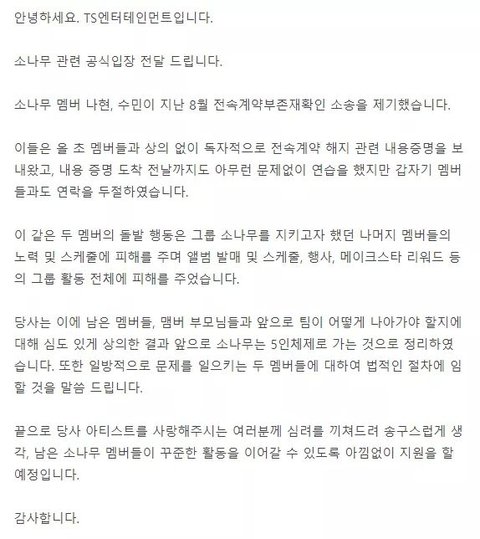 안녕하세요. TS엔터테인먼트입니다.

소나무 관련 공식입장 전달 드립니다.

소나무 멤버 나현, 수민이 지난 8월 전속계약부존재확인 소송을 제기했습니다.

이들은 올 초 멤버들과 상의 없이 독자적으로 전속계약 해지 관련 내용증명을 보내왔고, 내용 증명 도착 전날까지도 아무런 문제없이 연습을 했지만 갑자기 멤버들과도 연락을 두절하였습니다.

이 같은 두 멤버의 돌발 행동은 그룹 소나무를 지키고자 했던 나머지 멤버들의 노력 및 스케줄에 피해를 주며 앨범 발매 및 스케줄, 행사, 메이크스타 리워드 등의 그룹 활동 전체에 피해를 주었습니다.

당사는 이에 남은 멤버들, 맴버 부모님들과 앞으로 팀이 어떻게 나아가야 할지에 대해 심도 있게 상의한 결과 앞으로 소나무는 5인체제로 가는 것으로 정리하였습니다. 또한 일방적으로 문제를 일으키는 두 멤버들에 대하여 법적인 절차에 임할 것을 말씀 드립니다.

끝으로 당사 아티스트를 사랑해주시는 여러분께 심려를 끼쳐드려 송구스럽게 생각, 남은 소나무 멤버들이 꾸준한 활동을 이어갈 수 있도록 아낌없이 지원을 할 예정입니다.

감사합니다.